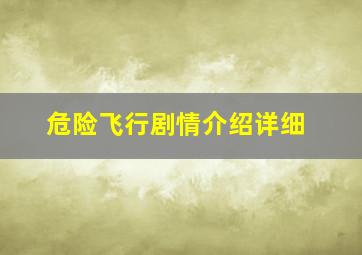 危险飞行剧情介绍详细